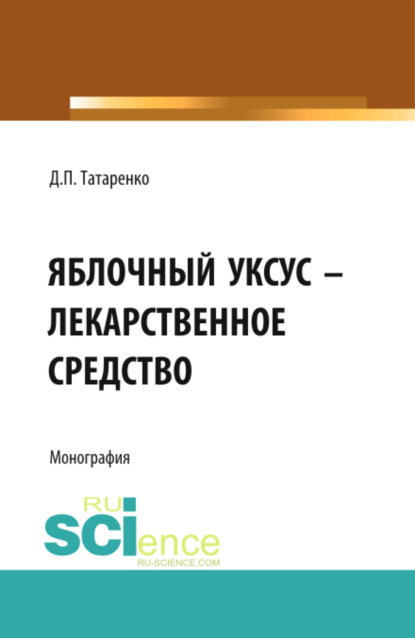 Д.П. Татаренко

ЯБЛОЧНЫЙ УКСУС – ЛЕКАРСТВЕННОЕ СРЕДСТВО

Монография

RU
SCIence
RU-SCIENCE.COM